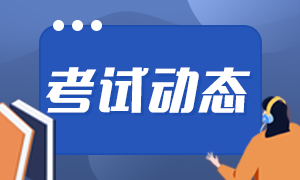 考试动态